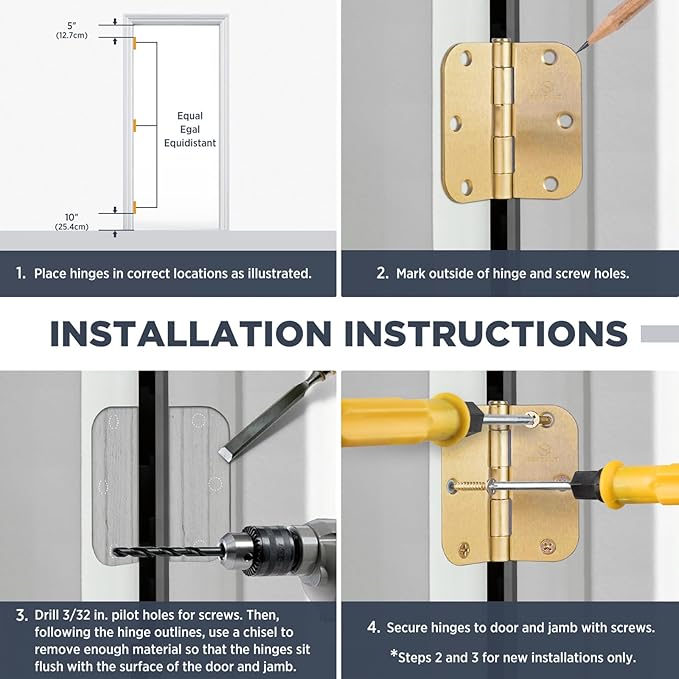 5"
(12.7cm)

Equal
Egal
Equidistant

10"
(25.4cm)

1. Place hinges in correct locations as illustrated.

2. Mark outside of hinge and screw holes.

INSTALLATION INSTRUCTIONS

3. Drill 3/32 in. pilot holes for screws. Then, following the hinge outlines, use a chisel to remove enough material so that the hinges sit flush with the surface of the door and jamb.

4. Secure hinges to door and jamb with screws.

*Steps 2 and 3 for new installations only.